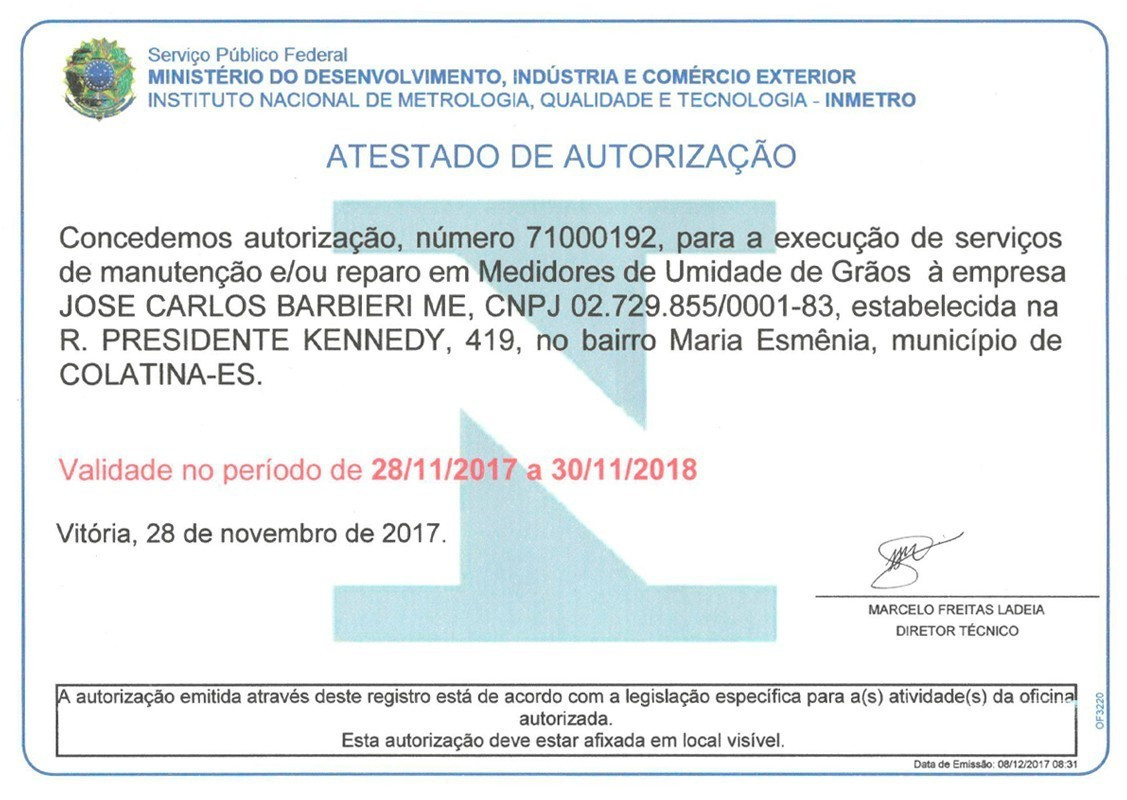 Serviço Público Federal
MINISTÉRIO DO DESENVOLVIMENTO, INDÚSTRIA E COMÉRCIO EXTERIOR
INSTITUTO NACIONAL DE METROLOGIA, QUALIDADE E TECNOLOGIA - INMETRO

ATESTADO DE AUTORIZAÇÃO

Concedemos autorização, número 71000192, para a execução de serviços de manutenção e/ou reparo em Medidores de Umidade de Grãos à empresa JOSE CARLOS BARBIERI ME, CNPJ 02.729.855/0001-83, estabelecida na R. PRESIDENTE KENNEDY, 419, no bairro Maria Esmênia, município de COLATINA-ES.

Validade no período de 28/11/2017 a 30/11/2018

Vitória, 28 de novembro de 2017.

MARCELO FREITAS LADEIA
DIRETOR TÉCNICO

A autorização emitida através deste registro está de acordo com a legislação específica para a(s) atividade(s) da oficina autorizada.
Esta autorização deve estar afixada em local visível.

OF3220

Data de Emissão: 08/12/2017 08:31